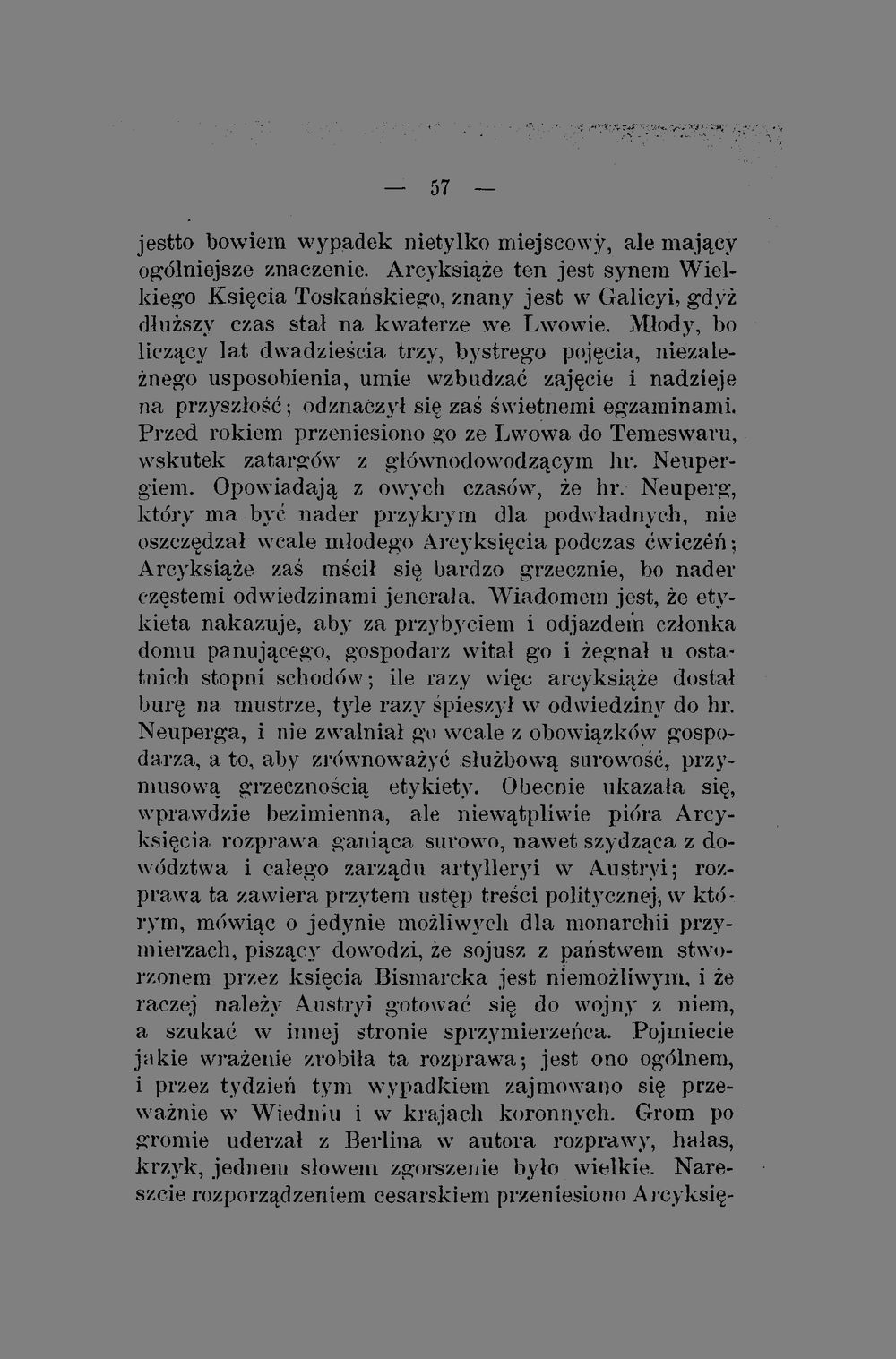 — 57 —

jestto bowiem wypadek nietylko miejscowy, ale mający ogólniejsze znaczenie. Arcyksiąże ten jest synem Wielkiego Księcia Toskańskiego, znany jest w Galicyi, gdyż dłuższy czas stał na kwaterze we Lwowie. Młody, bo liczący lat dwadzieścia trzy, bystrego pojęcia, niezależnego usposobienia, umie wzbudzać zajęcie i nadzieje na przyszłość; odznaczył się zaś świetnemi egzaminami. Przed rokiem przeniesiono go ze Lwowa do Temeswaru, wskutek zatargów z głównodowodzącym hr. Neupergiem. Opowiadają z owych czasów, że hr. Neuperg, który ma być nader przykrym dla podwładnych, nie oszczędzał wcale młodego Arcyksięcia podczas ćwiczeń; Arcyksiąże zaś mścił się bardzo grzecznie, bo nader częstemi odwiedzinami jenerała. Wiadomem jest, że etykieta nakazuje, aby za przybyciem i odjazdem członka domu panującego, gospodarz witał go i żegnał u ostatnich stopni schodów; ile razy więc arcyksiąże dostał burę na mustrze, tyle razy śpieszył w odwiedziny do hr. Neuperga, i nie zwalniał go wcale z obowiązków gospodarza, a to, aby zrównoważyć służbową surowość, przymusową grzecznością etykiety. Obecnie ukazała się, wprawdzie bezimienna, ale niewątpliwie pióra Arcyksięcia rozprawa ganiąca surowo, nawet szydząca z dowództwa i całego zarządu artylleryi w Austryi; rozprawa ta zawiera przytem ustęp treści politycznej, w którym, mówiąc o jedynie możliwych dla monarchii przymierzach, piszący dowodzi, że sojusz z państwem stworzonem przez księcia Bismarcka jest niemożliwym, i że raczej należy Austryi gotować się do wojny z niem, a szukać w innej stronie sprzymierzeńca. Pojmiecie jakie wrażenie zrobiła ta rozprawa; jest ono ogólnem, i przez tydzień tym wypadkiem zajmowano się przeważnie w Wiedniu i w krajach koronnych. Grom po gromie uderzał z Berlina w autora rozprawy, hałas, krzyk, jednem słowem zgorszenie było wielkie. Nareszcie rozporządzeniem cesarskiem przeniesiono Arcyksię-